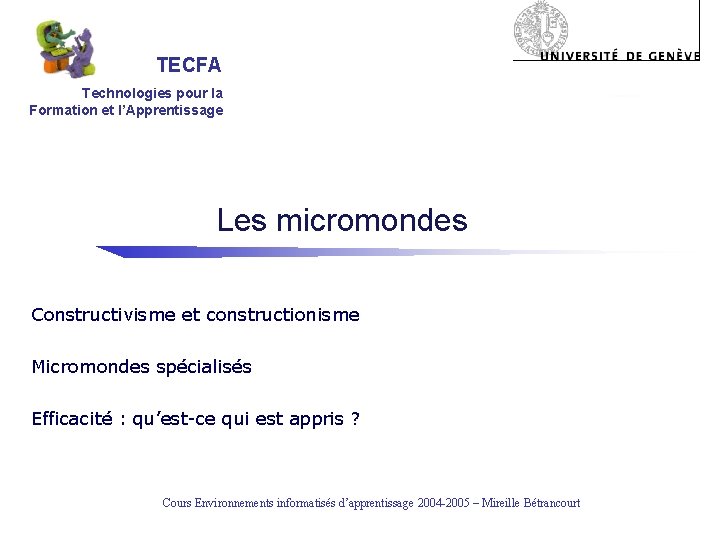 TECFA

Technologies pour la Formation et l'Apprentissage

UNIVERSITÉ DE GENÈVE

Les micromondes

Constructivisme et constructionisme

Micromondes spécialisés

Efficacité : qu'est-ce qui est appris ?

Cours Environnements informatisés d'apprentissage 2004-2005 – Mireille Bétrancourt